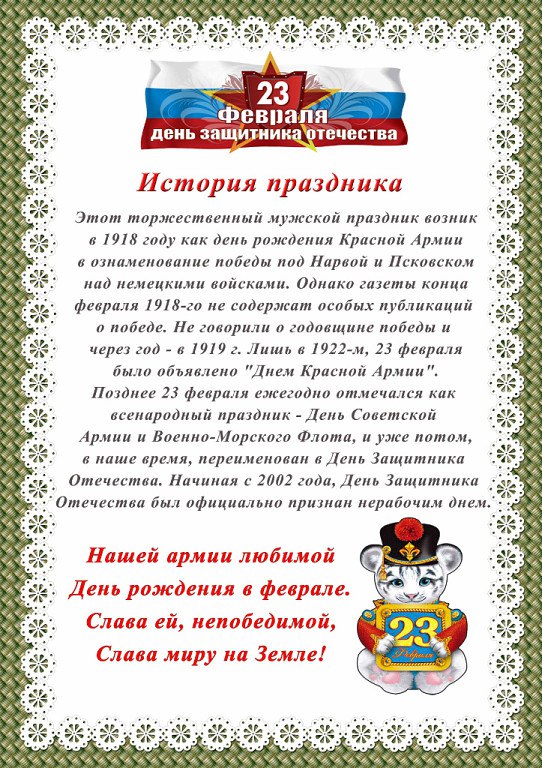 23
Февраля
день защитника отечества

История праздника

Этот торжественный мужской праздник возник в 1918 году как день рождения Красной Армии в ознаменование победы под Нарвой и Псковском над немецкими войсками. Однако газеты конца февраля 1918-го не содержат особых публикаций о победе. Не говорили о годовщине победы и через год - в 1919 г. Лишь в 1922-м, 23 февраля было объявлено "Днем Красной Армии". Позднее 23 февраля ежегодно отмечался как всенародный праздник - День Советской Армии и Военно-Морского Флота, и уже потом, в наше время, переименован в День Защитника Отечества. Начиная с 2002 года, День Защитника Отечества был официально признан нерабочим днем.

Нашей армии любимой
День рождения в феврале.
Слава ей, непобедимой,
Слава миру на Земле!

23
Февраля